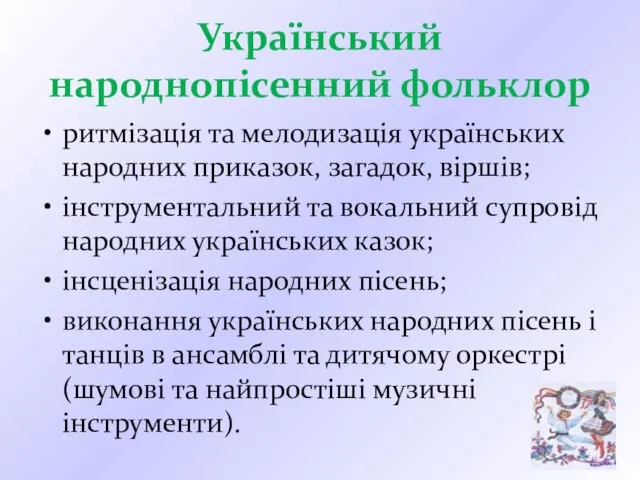 Український народнопісенний фольклор

• ритмізація та мелодизація українських народних приказок, загадок, віршів;
• інструментальний та вокальний супровід народних українських казок;
• інсценізація народних пісень;
• виконання українських народних пісень і танців в ансамблі та дитячому оркестрі (шумові та найпростіші музичні інструменти).